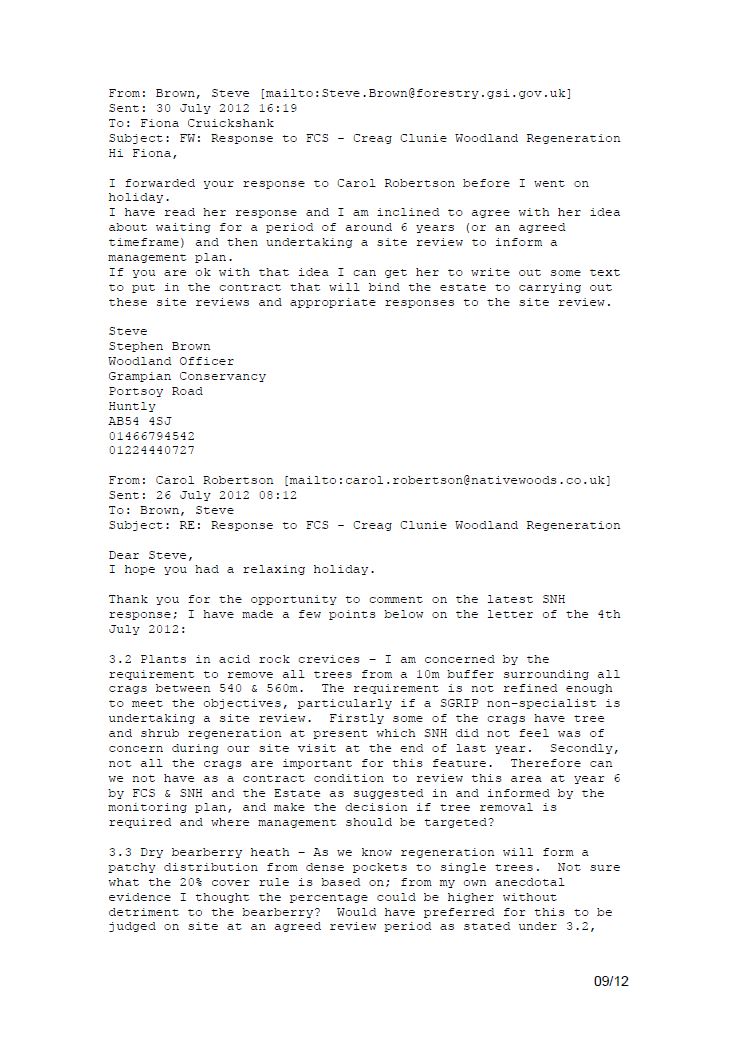 From: Brown, Steve [mailto:Steve.Brown@forestry.gsi.gov.uk]
Sent: 30 July 2012 16:19
To: Fiona Cruickshank
Subject: FW: Response to FCS - Creag Clunie Woodland Regeneration
Hi Fiona,

I forwarded your response to Carol Robertson before I went on holiday.
I have read her response and I am inclined to agree with her idea about waiting for a period of around 6 years (or an agreed timeframe) and then undertaking a site review to inform a management plan.
If you are ok with that idea I can get her to write out some text to put in the contract that will bind the estate to carrying out these site reviews and appropriate responses to the site review.

Steve
Stephen Brown
Woodland Officer
Grampian Conservancy
Portsoy Road
Huntly
AB54 4SJ
01466794542
01224440727

From: Carol Robertson [mailto:carol.robertson@nativewoods.co.uk]
Sent: 26 July 2012 08:12
To: Brown, Steve
Subject: RE: Response to FCS - Creag Clunie Woodland Regeneration

Dear Steve,
I hope you had a relaxing holiday.

Thank you for the opportunity to comment on the latest SNH response; I have made a few points below on the letter of the 4th July 2012:

3.2 Plants in acid rock crevices – I am concerned by the requirement to remove all trees from a 10m buffer surrounding all crags between 540 & 560m. The requirement is not refined enough to meet the objectives, particularly if a SGRIP non-specialist is undertaking a site review. Firstly some of the crags have tree and shrub regeneration at present which SNH did not feel was of concern during our site visit at the end of last year. Secondly, not all the crags are important for this feature. Therefore can we not have as a contract condition to review this area at year 6 by FCS & SNH and the Estate as suggested in and informed by the monitoring plan, and make the decision if tree removal is required and where management should be targeted?

3.3 Dry bearberry heath – As we know regeneration will form a patchy distribution from dense pockets to single trees. Not sure what the 20% cover rule is based on; from my own anecdotal evidence I thought the percentage could be higher without detriment to the bearberry? Would have preferred for this to be judged on site at an agreed review period as stated under 3.2,

09/12